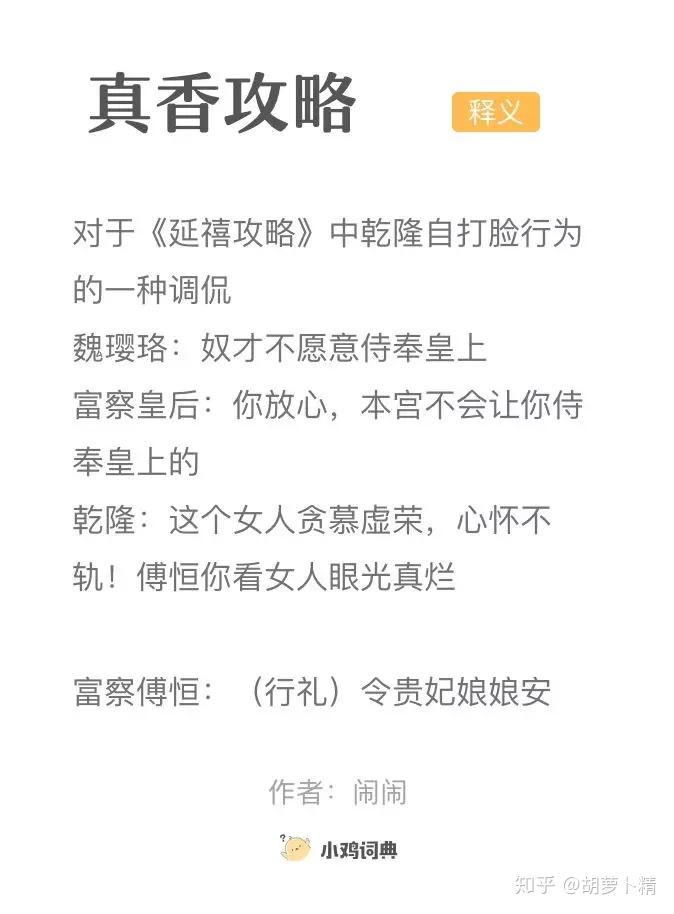 真香攻略

释义

对于《延禧攻略》中乾隆自打脸行为的一种调侃
魏璎珞：奴才不愿意侍奉皇上
富察皇后：你放心，本宫不会让你侍奉皇上的
乾隆：这个女人贪慕虚荣，心怀不轨！傅恒你看女人眼光真烂

富察傅恒：（行礼）令贵妃娘娘安

作者：闹闹

小鸡词典

知乎 @胡萝卜精